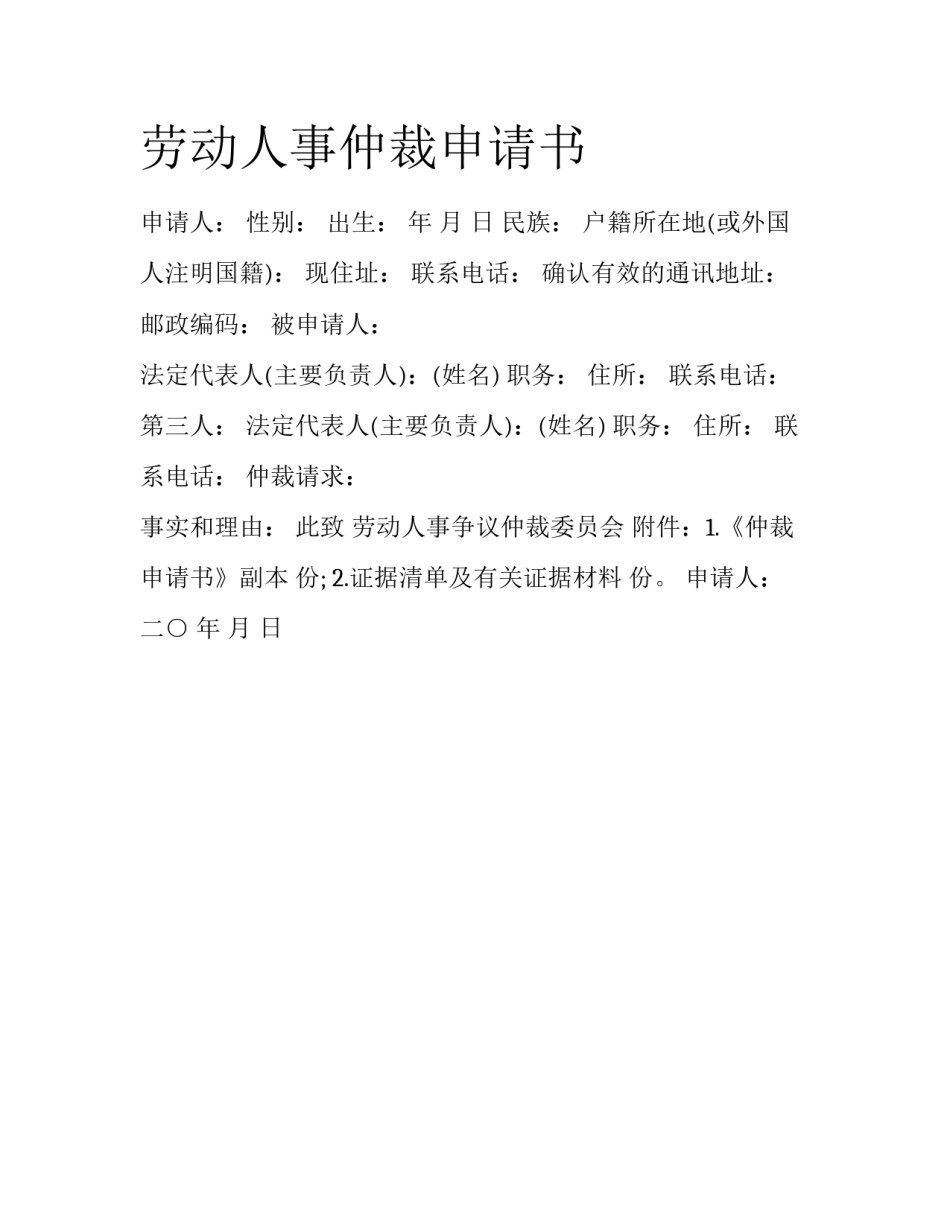 劳动人事仲裁申请书

申请人： 性别： 出生： 年 月 日 民族： 户籍所在地(或外国人注明国籍)： 现住址： 联系电话： 确认有效的通讯地址： 邮政编码： 被申请人：

法定代表人(主要负责人)：(姓名) 职务： 住所： 联系电话：

第三人： 法定代表人(主要负责人)：(姓名) 职务： 住所： 联系电话： 仲裁请求：

事实和理由： 此致 劳动人事争议仲裁委员会 附件：1.《仲裁申请书》副本 份; 2.证据清单及有关证据材料 份。 申请人： 二〇 年 月 日